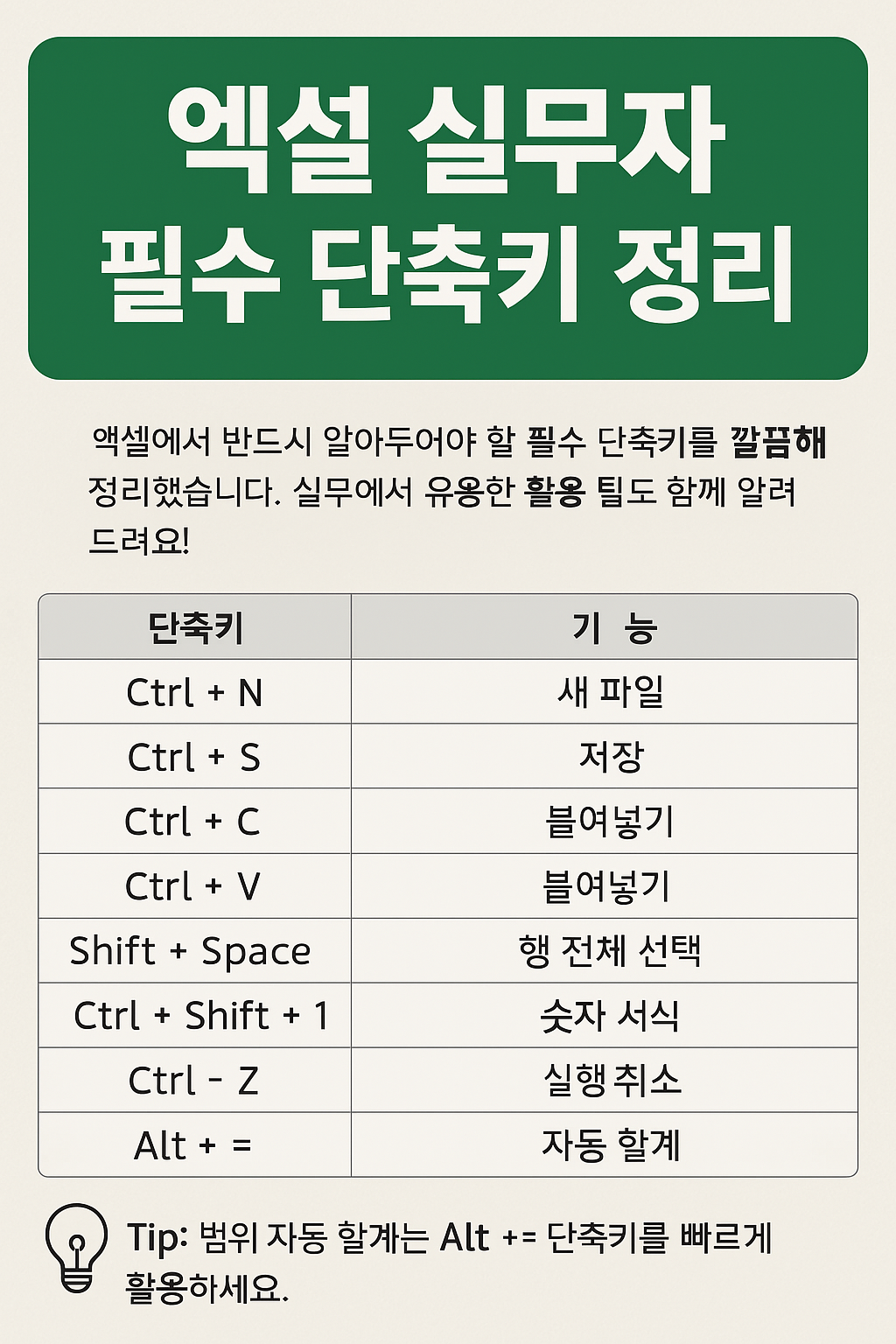 엑설 실무자 필수 단축키 정리

액셀에서 반드시 알아두어야 할 필수 단축키를 깔끔해 정리했습니다. 실무에서 유용한 활용 팁도 함께 알려 드려요!

| 단축키 | 기 능 |
|---|---|
| Ctrl + N | 새 파일 |
| Ctrl + S | 저장 |
| Ctrl + C | 블여넣기 |
| Ctrl + V | 블여넣기 |
| Shift + Space | 행 전체 선택 |
| Ctrl + Shift + 1 | 숫자 서식 |
| Ctrl - Z | 실행 취소 |
| Alt + = | 자동 할계 |

Tip: 범위 자동 할계는 Alt += 단축키를 빠르게 활용하세요.